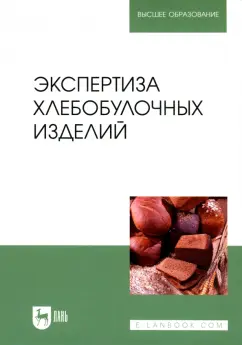 ВЫСШЕЕ ОБРАЗОВАНИЕ

ЭКСПЕРТИЗА ХЛЕБОБУЛОЧНЫХ ИЗДЕЛИЙ

ЛАНЬ

E.LANBOOK.COM